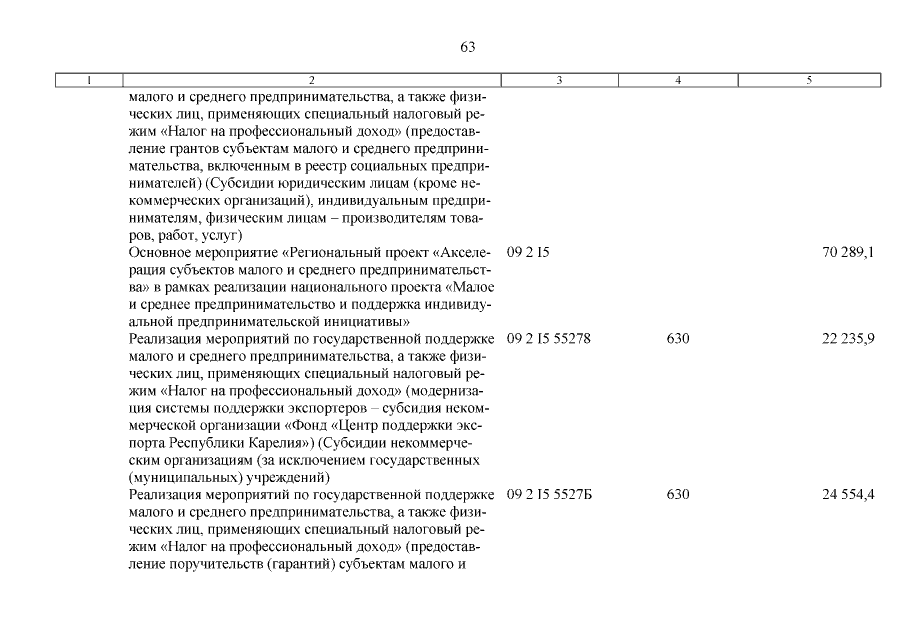 63

| 1 | 2 | 3 | 4 | 5 |
|---|---|---|---|---|
|  | малого и среднего предпринимательства, а также физических лиц, применяющих специальный налоговый режим «Налог на профессиональный доход» (предоставление грантов субъектам малого и среднего предпринимательства, включенным в реестр социальных предпринимателей) (Субсидии юридическим лицам (кроме некоммерческих организаций), индивидуальным предпринимателям, физическим лицам – производителям товаров, работ, услуг) |  |  |  |
|  | Основное мероприятие «Региональный проект «Акселерация субъектов малого и среднего предпринимательства» в рамках реализации национального проекта «Малое и среднее предпринимательство и поддержка индивидуальной предпринимательской инициативы» | 09 2 I5 |  | 70 289,1 |
|  | Реализация мероприятий по государственной поддержке малого и среднего предпринимательства, а также физических лиц, применяющих специальный налоговый режим «Налог на профессиональный доход» (модернизация системы поддержки экспортеров – субсидия некоммерческой организации «Фонд «Центр поддержки экспорта Республики Карелия») (Субсидии некоммерческим организациям (за исключением государственных (муниципальных) учреждений) | 09 2 I5 55278 | 630 | 22 235,9 |
|  | Реализация мероприятий по государственной поддержке малого и среднего предпринимательства, а также физических лиц, применяющих специальный налоговый режим «Налог на профессиональный доход» (предоставление поручительств (гарантий) субъектам малого и | 09 2 I5 5527Б | 630 | 24 554,4 |